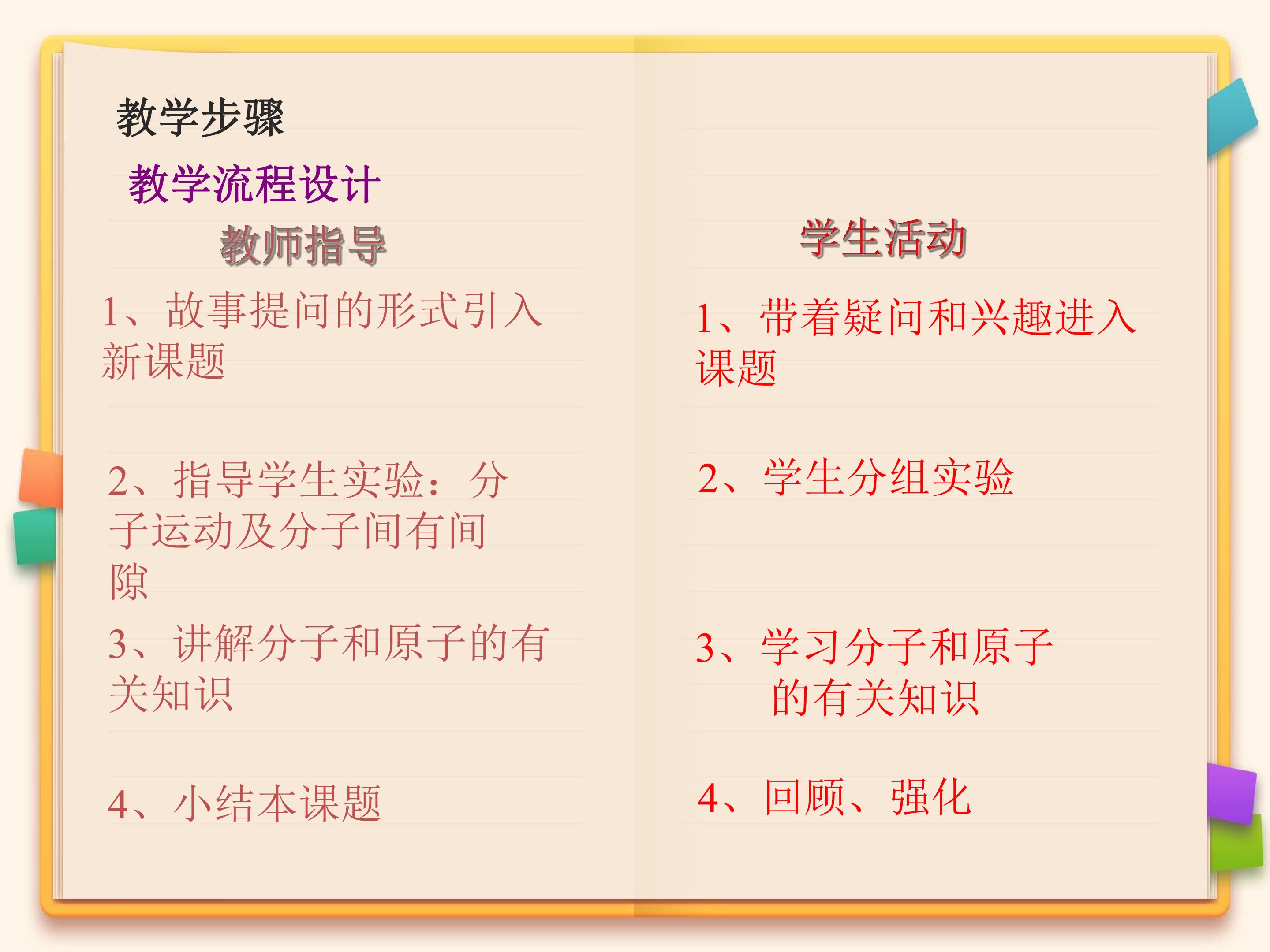 教学步骤

教学流程设计

教师指导

1、故事提问的形式引入新课题

2、指导学生实验：分子运动及分子间有间隙

3、讲解分子和原子的有关知识

4、小结本课题

学生活动

1、带着疑问和兴趣进入课题

2、学生分组实验

3、学习分子和原子的有关知识

4、回顾、强化